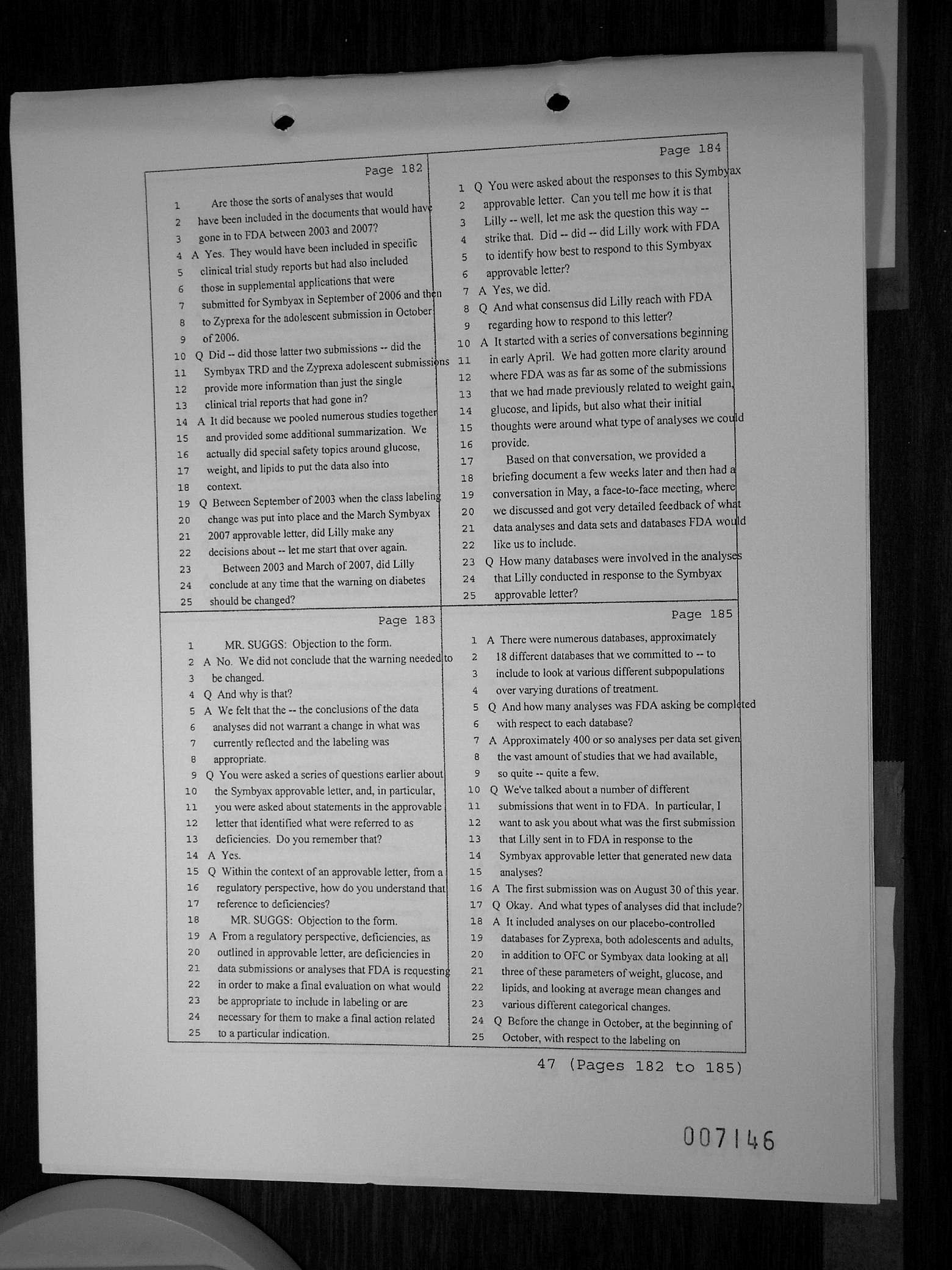 Page 182

1 Are those the sorts of analyses that would
2 have been included in the documents that would have
3 gone in to FDA between 2003 and 2007?
4 A Yes. They would have been included in specific
5 clinical trial study reports but had also included
6 those in supplemental applications that were
7 submitted for Symbyax in September of 2006 and then
8 to Zyprexa for the adolescent submission in October
9 of 2006.
10 Q Did -- did those latter two submissions -- did the
11 Symbyax TRD and the Zyprexa adolescent submissions
12 provide more information than just the single
13 clinical trial reports that had gone in?
14 A It did because we pooled numerous studies together
15 and provided some additional summarization. We
16 actually did special safety topics around glucose,
17 weight, and lipids to put the data also into
18 context.
19 Q Between September of 2003 when the class labeling
20 change was put into place and the March Symbyax
21 2007 approvable letter, did Lilly make any
22 decisions about -- let me start that over again.
23 Between 2003 and March of 2007, did Lilly
24 conclude at any time that the warning on diabetes
25 should be changed?

Page 183

1 MR. SUGGS: Objection to the form.
2 A No. We did not conclude that the warning needed to
3 be changed.
4 Q And why is that?
5 A We felt that the -- the conclusions of the data
6 analyses did not warrant a change in what was
7 currently reflected and the labeling was
8 appropriate.
9 Q You were asked a series of questions earlier about
10 the Symbyax approvable letter, and, in particular,
11 you were asked about statements in the approvable
12 letter that identified what were referred to as
13 deficiencies. Do you remember that?
14 A Yes.
15 Q Within the context of an approvable letter, from a
16 regulatory perspective, how do you understand that
17 reference to deficiencies?
18 MR. SUGGS: Objection to the form.
19 A From a regulatory perspective, deficiencies, as
20 outlined in approvable letter, are deficiencies in
21 data submissions or analyses that FDA is requesting
22 in order to make a final evaluation on what would
23 be appropriate to include in labeling or are
24 necessary for them to make a final action related
25 to a particular indication.

Page 184

1 Q You were asked about the responses to this Symbyax
2 approvable letter. Can you tell me how it is that
3 Lilly -- well, let me ask the question this way --
4 strike that. Did -- did -- did Lilly work with FDA
5 to identify how best to respond to this Symbyax
6 approvable letter?
7 A Yes, we did.
8 Q And what consensus did Lilly reach with FDA
9 regarding how to respond to this letter?
10 A It started with a series of conversations beginning
11 in early April. We had gotten more clarity around
12 where FDA was as far as some of the submissions
13 that we had made previously related to weight gain,
14 glucose, and lipids, but also what their initial
15 thoughts were around what type of analyses we could
16 provide.
17 Based on that conversation, we provided a
18 briefing document a few weeks later and then had a
19 conversation in May, a face-to-face meeting, where
20 we discussed and got very detailed feedback of what
21 data analyses and data sets and databases FDA would
22 like us to include.
23 Q How many databases were involved in the analyses
24 that Lilly conducted in response to the Symbyax
25 approvable letter?

Page 185

1 A There were numerous databases, approximately
2 18 different databases that we committed to -- to
3 include to look at various different subpopulations
4 over varying durations of treatment.
5 Q And how many analyses was FDA asking be completed
6 with respect to each database?
7 A Approximately 400 or so analyses per data set given
8 the vast amount of studies that we had available,
9 so quite -- quite a few.
10 Q We've talked about a number of different
11 submissions that went in to FDA. In particular, I
12 want to ask you about what was the first submission
13 that Lilly sent in to FDA in response to the
14 Symbyax approvable letter that generated new data
15 analyses?
16 A The first submission was on August 30 of this year.
17 Q Okay. And what types of analyses did that include?
18 A It included analyses on our placebo-controlled
19 databases for Zyprexa, both adolescents and adults,
20 in addition to OFC or Symbyax data looking at all
21 three of these parameters of weight, glucose, and
22 lipids, and looking at average mean changes and
23 various different categorical changes.
24 Q Before the change in October, at the beginning of
25 October, with respect to the labeling on

47 (Pages 182 to 185)

007146